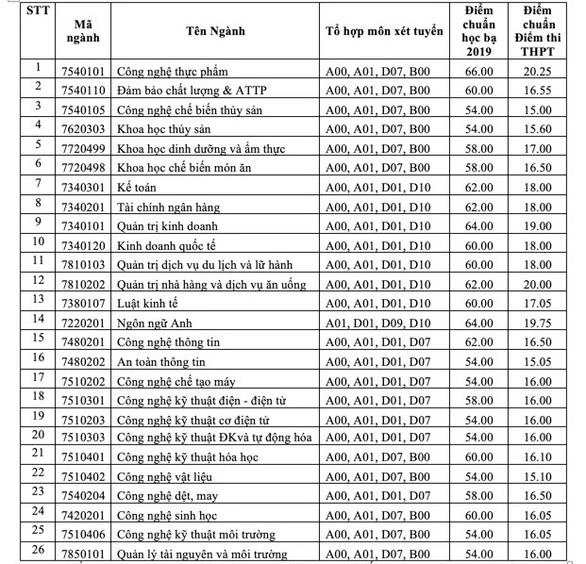 | STT | Mã ngành | Tên Ngành | Tổ hợp môn xét tuyển | Điểm chuẩn học bạ 2019 | Điểm chuẩn Điểm thi THPT |
|---|---|---|---|---|---|
| 1 | 7540101 | Công nghệ thực phẩm | A00, A01, D07, B00 | 66.00 | 20.25 |
| 2 | 7540110 | Đảm bảo chất lượng & ATTP | A00, A01, D07, B00 | 60.00 | 16.55 |
| 3 | 7540105 | Công nghệ chế biến thủy sản | A00, A01, D07, B00 | 54.00 | 15.00 |
| 4 | 7620303 | Khoa học thủy sản | A00, A01, D07, B00 | 54.00 | 15.60 |
| 5 | 7720499 | Khoa học dinh dưỡng và ẩm thực | A00, A01, D07, B00 | 58.00 | 17.00 |
| 6 | 7720498 | Khoa học chế biến món ăn | A00, A01, D07, B00 | 58.00 | 16.50 |
| 7 | 7340301 | Kế toán | A00, A01, D01, D10 | 62.00 | 18.00 |
| 8 | 7340201 | Tài chính ngân hàng | A00, A01, D01, D10 | 62.00 | 18.00 |
| 9 | 7340101 | Quản trị kinh doanh | A00, A01, D01, D10 | 64.00 | 19.00 |
| 10 | 7340120 | Kinh doanh quốc tế | A00, A01, D01, D10 | 60.00 | 18.00 |
| 11 | 7810103 | Quản trị dịch vụ du lịch và lữ hành | A00, A01, D01, D10 | 60.00 | 18.00 |
| 12 | 7810202 | Quản trị nhà hàng và dịch vụ ăn uống | A00, A01, D01, D10 | 62.00 | 20.00 |
| 13 | 7380107 | Luật kinh tế | A00, A01, D01, D10 | 60.00 | 17.05 |
| 14 | 7220201 | Ngôn ngữ Anh | A01, D01, D09, D10 | 64.00 | 19.75 |
| 15 | 7480201 | Công nghệ thông tin | A00, A01, D01, D07 | 62.00 | 16.50 |
| 16 | 7480202 | An toàn thông tin | A00, A01, D01, D07 | 54.00 | 15.05 |
| 17 | 7510202 | Công nghệ chế tạo máy | A00, A01, D01, D07 | 54.00 | 16.00 |
| 18 | 7510301 | Công nghệ kỹ thuật điện - điện tử | A00, A01, D01, D07 | 58.00 | 16.00 |
| 19 | 7510203 | Công nghệ kỹ thuật cơ điện tử | A00, A01, D01, D07 | 54.00 | 16.00 |
| 20 | 7510303 | Công nghệ kỹ thuật ĐKvà tự động hóa | A00, A01, D01, D07 | 54.00 | 16.00 |
| 21 | 7510401 | Công nghệ kỹ thuật hóa học | A00, A01, D07, B00 | 60.00 | 16.10 |
| 22 | 7510402 | Công nghệ vật liệu | A00, A01, D07, B00 | 54.00 | 15.10 |
| 23 | 7540204 | Công nghệ dệt, may | A00, A01, D01, D07 | 58.00 | 16.50 |
| 24 | 7420201 | Công nghệ sinh học | A00, A01, D07, B00 | 60.00 | 16.05 |
| 25 | 7510406 | Công nghệ kỹ thuật môi trường | A00, A01, D07, B00 | 54.00 | 16.05 |
| 26 | 7850101 | Quản lý tài nguyên và môi trường | A00, A01, D07, B00 | 54.00 | 16.00 |